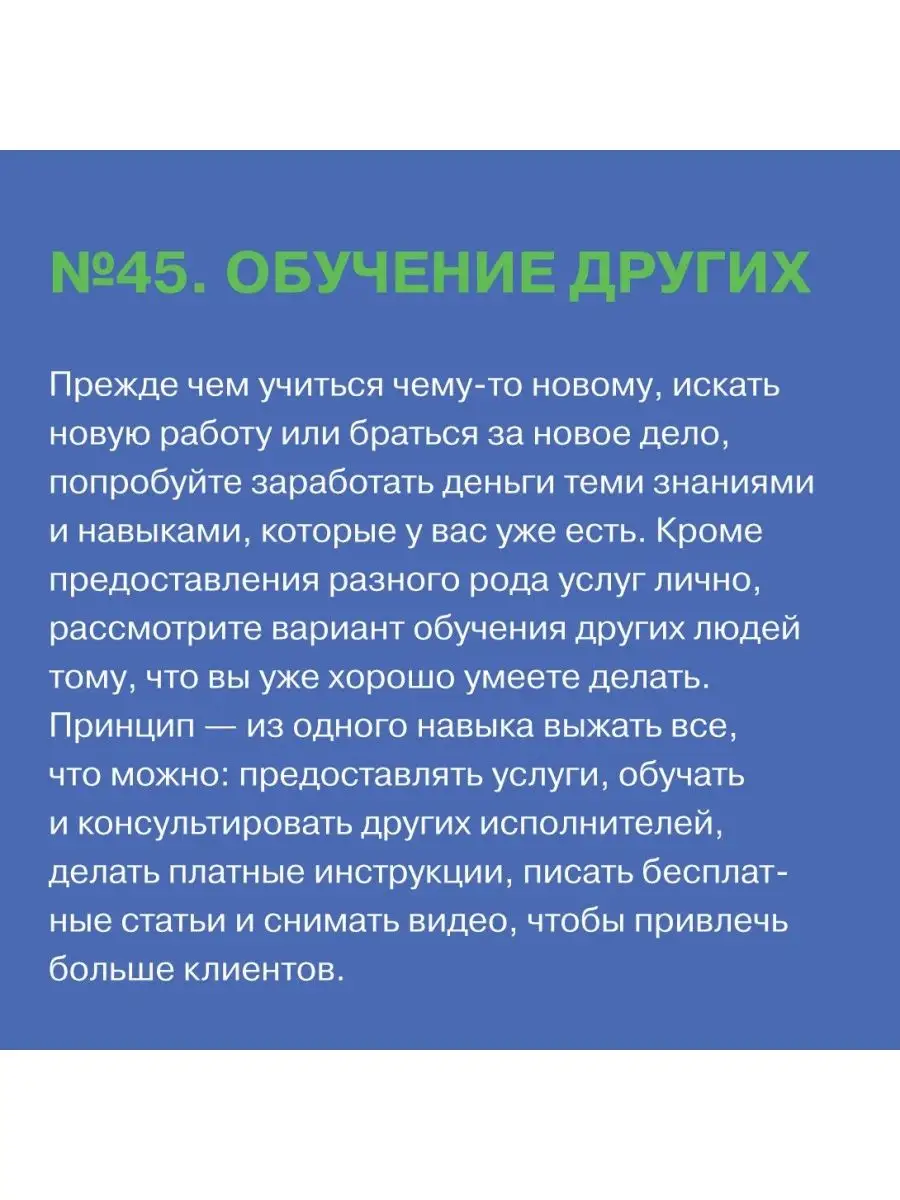 №45. ОБУЧЕНИЕ ДРУГИХ

Прежде чем учиться чему-то новому, искать новую работу или браться за новое дело, попробуйте заработать деньги теми знаниями и навыками, которые у вас уже есть. Кроме предоставления разного рода услуг лично, рассмотрите вариант обучения других людей тому, что вы уже хорошо умеете делать. Принцип — из одного навыка выжать все, что можно: предоставлять услуги, обучать и консультировать других исполнителей, делать платные инструкции, писать бесплатные статьи и снимать видео, чтобы привлечь больше клиентов.